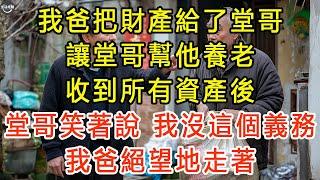 我爸把財產給了堂哥
讓堂哥幫他養老
收到所有資產後
堂哥笑著說 我沒這個義務
我爸絕望地走著